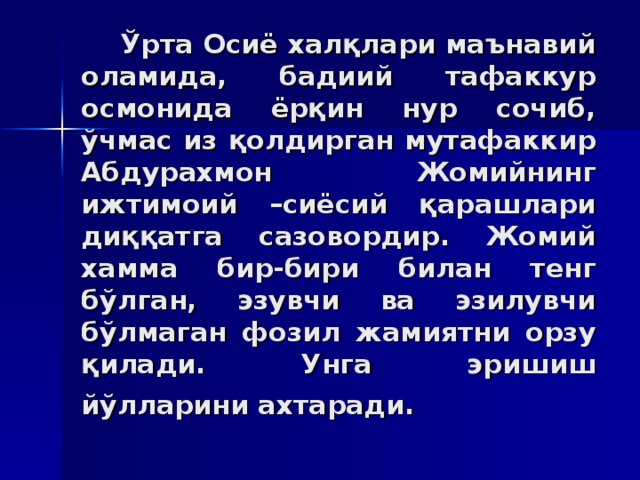 Ўрта Осиё халқлари маънавий оламида, бадиий тафаккур осмонида ёрқин нур сочиб, ўчмас из қолдирган мутафаккир Абдурахмон Жомийнинг ижтимоий –сиёсий қарашлари диққатга сазовордир. Жомий хамма бир-бири билан тенг бўлган, эзувчи ва эзилувчи бўлмаган фозил жамиятни орзу қилади. Унга эришиш йўлларини ахтаради.